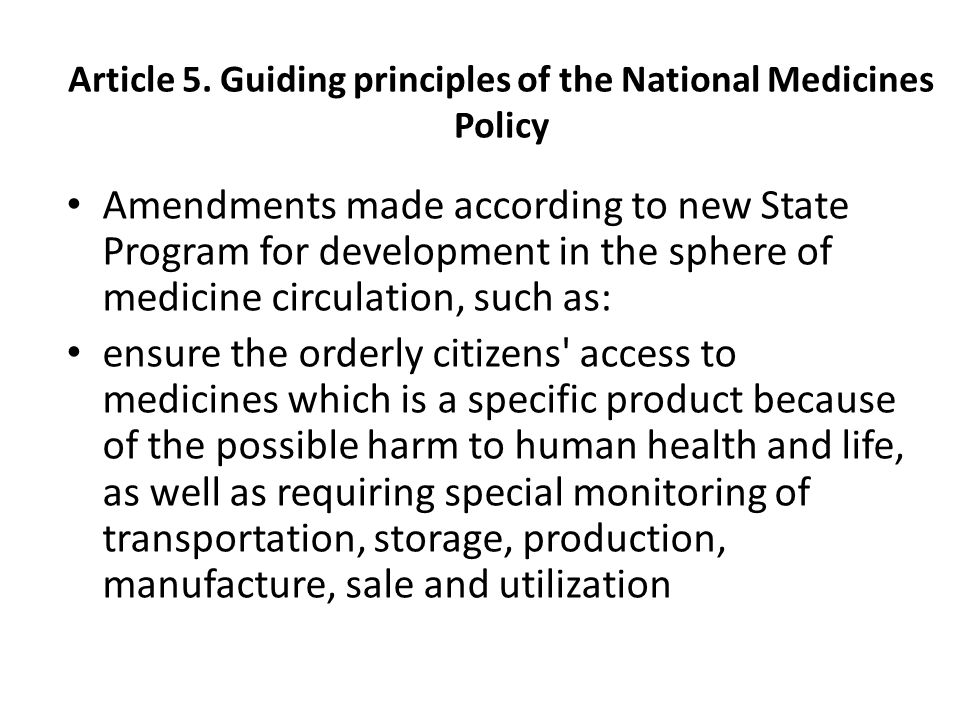 Article 5. Guiding principles of the National Medicines Policy

• Amendments made according to new State Program for development in the sphere of medicine circulation, such as:
• ensure the orderly citizens' access to medicines which is a specific product because of the possible harm to human health and life, as well as requiring special monitoring of transportation, storage, production, manufacture, sale and utilization